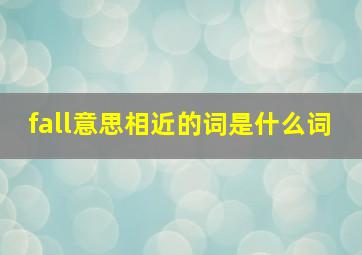 fall意思相近的词是什么词